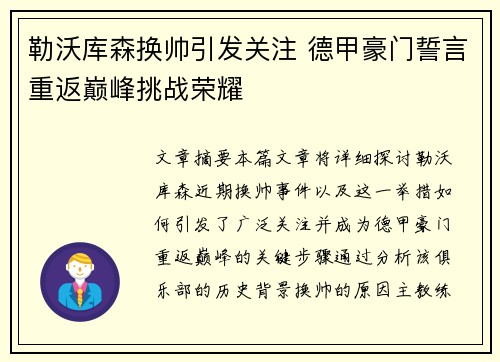 勒沃库森换帅引发关注 德甲豪门誓言重返巅峰挑战荣耀

文章摘要本篇文章将详细探讨勒沃库森近期换帅事件以及这一举措如何引发了广泛关注并成为德甲豪门重返巅峰的关键步骤通过分析该俱乐部的历史背景换帅的原因主教练